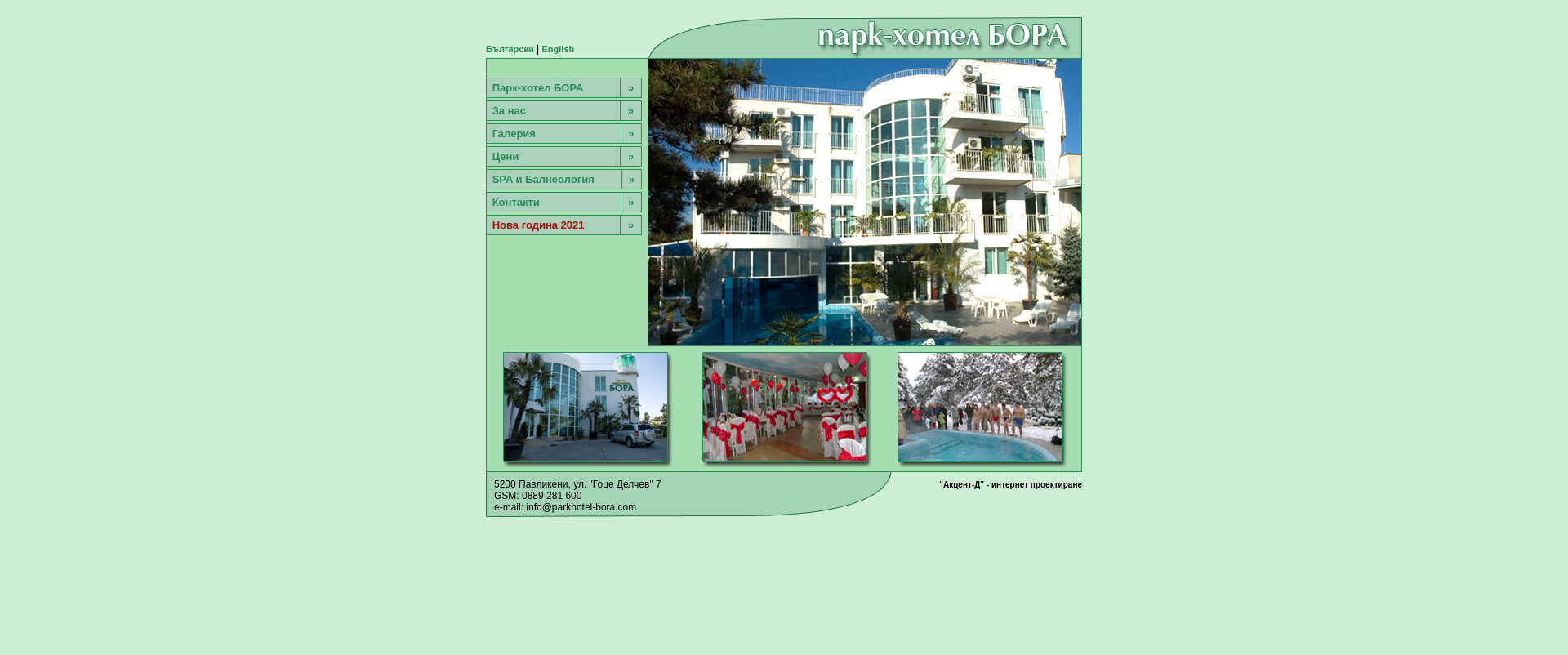 Български | English

парк-хотел БОРА

Парк-хотел БОРА »
За нас »
Галерия »
Цени »
SPA и Балнеология »
Контакти »
Нова година 2021 »

БОРА

5200 Павликени, ул. "Гоце Делчев" 7
GSM: 0889 281 600
e-mail: info@parkhotel-bora.com

"Акцент-Д" - интернет проектиране